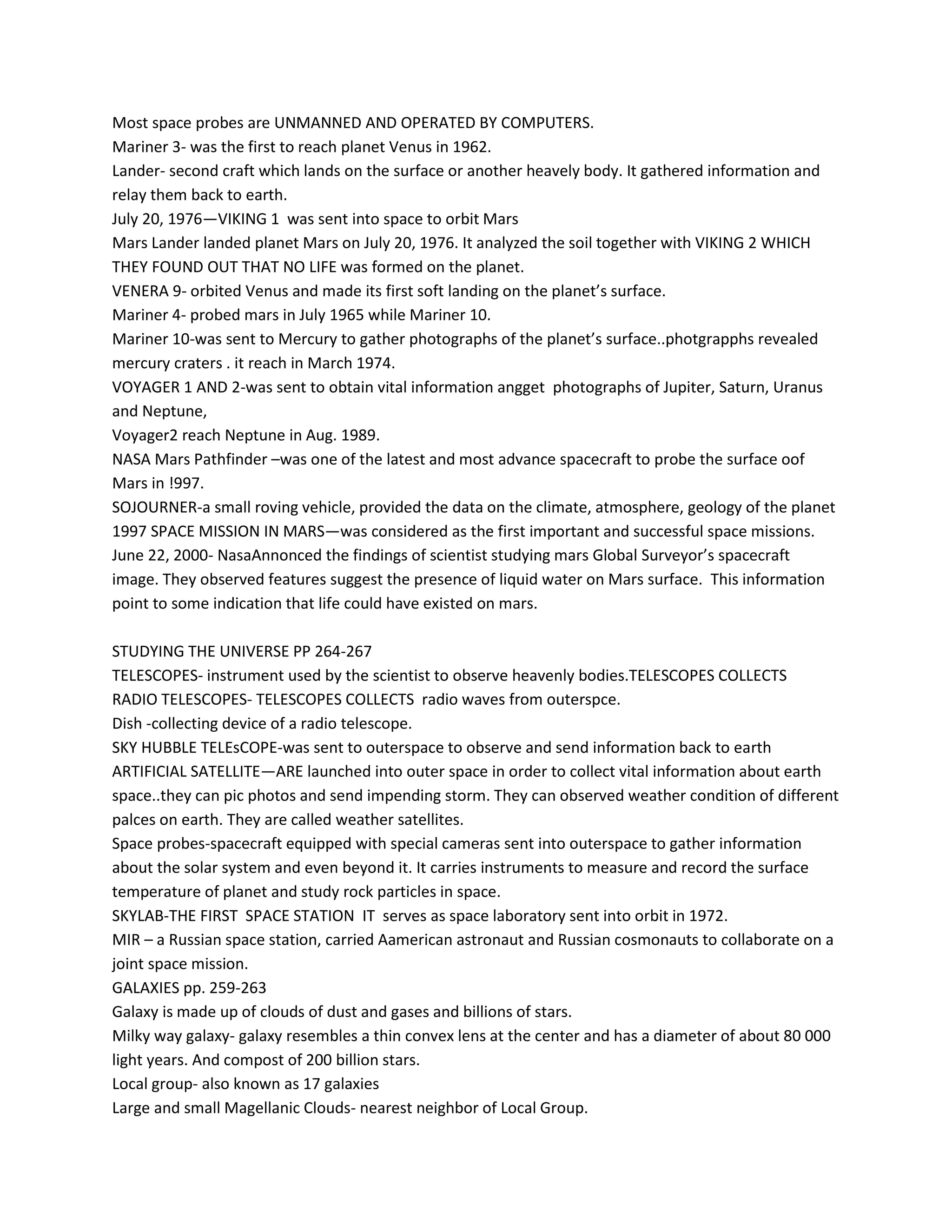 Most space probes are UNMANNED AND OPERATED BY COMPUTERS.
Mariner 3- was the first to reach planet Venus in 1962.
Lander- second craft which lands on the surface or another heavely body. It gathered information and relay them back to earth.
July 20, 1976—VIKING 1 was sent into space to orbit Mars
Mars Lander landed planet Mars on July 20, 1976. It analyzed the soil together with VIKING 2 WHICH THEY FOUND OUT THAT NO LIFE was formed on the planet.
VENERA 9- orbited Venus and made its first soft landing on the planet's surface.
Mariner 4- probed mars in July 1965 while Mariner 10.
Mariner 10-was sent to Mercury to gather photographs of the planet's surface..photgrapphs revealed mercury craters . it reach in March 1974.
VOYAGER 1 AND 2-was sent to obtain vital information angget photographs of Jupiter, Saturn, Uranus and Neptune,
Voyager2 reach Neptune in Aug. 1989.
NASA Mars Pathfinder –was one of the latest and most advance spacecraft to probe the surface oof Mars in !997.
SOJOURNER-a small roving vehicle, provided the data on the climate, atmosphere, geology of the planet
1997 SPACE MISSION IN MARS—was considered as the first important and successful space missions.
June 22, 2000- NasaAnnonced the findings of scientist studying mars Global Surveyor's spacecraft image. They observed features suggest the presence of liquid water on Mars surface. This information point to some indication that life could have existed on mars.

STUDYING THE UNIVERSE PP 264-267
TELESCOPES- instrument used by the scientist to observe heavenly bodies.TELESCOPES COLLECTS
RADIO TELESCOPES- TELESCOPES COLLECTS radio waves from outerspce.
Dish -collecting device of a radio telescope.
SKY HUBBLE TELEsCOPE-was sent to outerspace to observe and send information back to earth
ARTIFICIAL SATELLITE—ARE launched into outer space in order to collect vital information about earth space..they can pic photos and send impending storm. They can observed weather condition of different palces on earth. They are called weather satellites.
Space probes-spacecraft equipped with special cameras sent into outerspace to gather information about the solar system and even beyond it. It carries instruments to measure and record the surface temperature of planet and study rock particles in space.
SKYLAB-THE FIRST SPACE STATION IT serves as space laboratory sent into orbit in 1972.
MIR – a Russian space station, carried Aamerican astronaut and Russian cosmonauts to collaborate on a joint space mission.
GALAXIES pp. 259-263
Galaxy is made up of clouds of dust and gases and billions of stars.
Milky way galaxy- galaxy resembles a thin convex lens at the center and has a diameter of about 80 000 light years. And compost of 200 billion stars.
Local group- also known as 17 galaxies
Large and small Magellanic Clouds- nearest neighbor of Local Group.